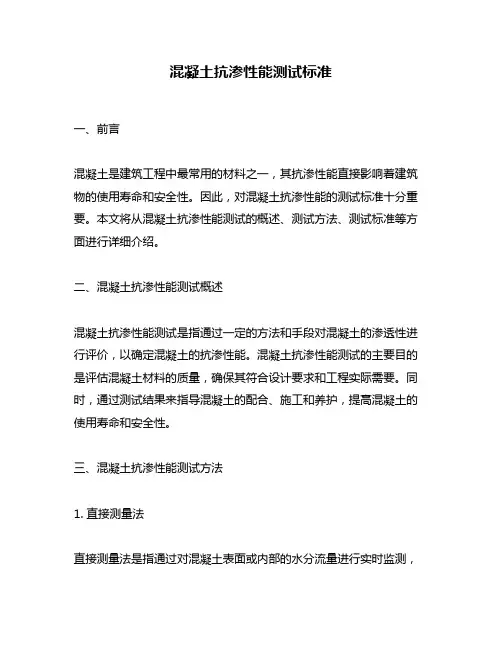 混凝土抗渗性能测试标准

一、前言

混凝土是建筑工程中最常用的材料之一，其抗渗性能直接影响着建筑物的使用寿命和安全性。因此，对混凝土抗渗性能的测试标准十分重要。本文将从混凝土抗渗性能测试的概述、测试方法、测试标准等方面进行详细介绍。

二、混凝土抗渗性能测试概述

混凝土抗渗性能测试是指通过一定的方法和手段对混凝土的渗透性进行评价，以确定混凝土的抗渗性能。混凝土抗渗性能测试的主要目的是评估混凝土材料的质量，确保其符合设计要求和工程实际需要。同时，通过测试结果来指导混凝土的配合、施工和养护，提高混凝土的使用寿命和安全性。

三、混凝土抗渗性能测试方法

1. 直接测量法

直接测量法是指通过对混凝土表面或内部的水分流量进行实时监测，